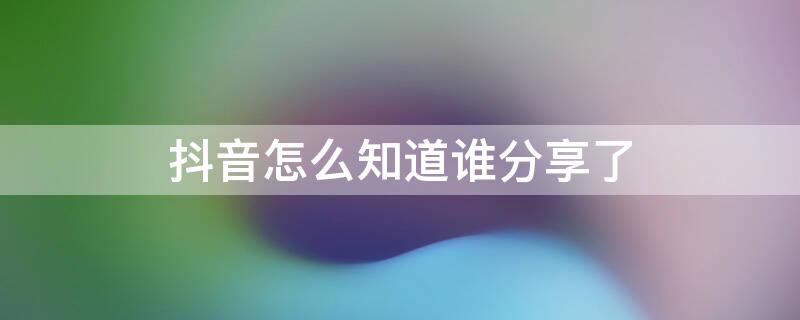 抖音怎么知道谁分享了